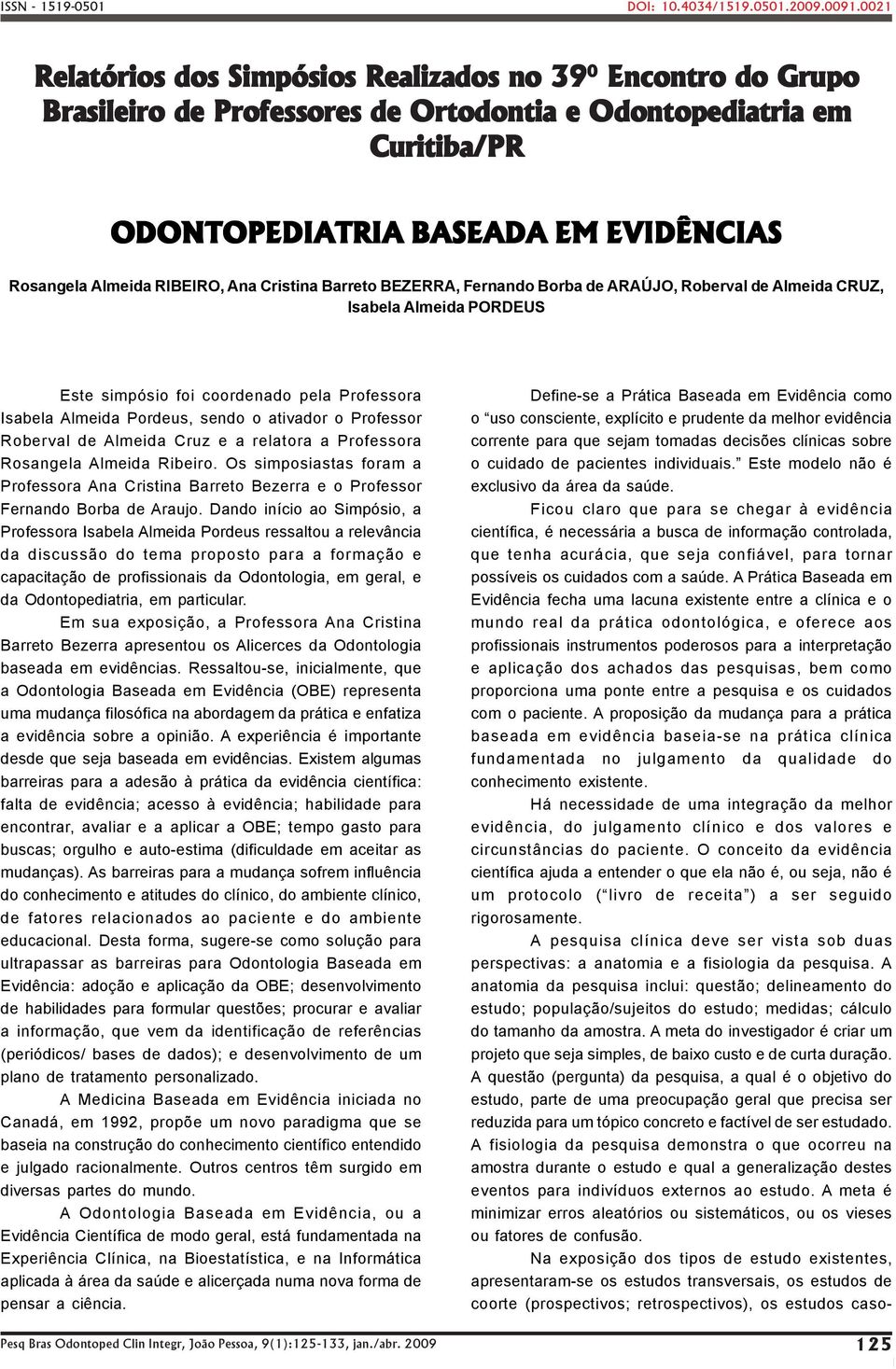 ISSN - 1519-0501 DOI: 10.4034/1519.0501.2009.0091.0021

Relatórios dos Simpósios Realizados no 39º Encontro do Grupo Brasileiro de Professores de Ortodontia e Odontopediatria em Curitiba/PR

ODONTOPEDIATRIA BASEADA EM EVIDÊNCIAS

Rosangela Almeida RIBEIRO, Ana Cristina Barreto BEZERRA, Fernando Borba de ARAÚJO, Roberval de Almeida CRUZ, Isabela Almeida PORDEUS

Este simpósio foi coordenado pela Professora Isabela Almeida Pordeus, sendo o ativador o Professor Roberval de Almeida Cruz e a relatora a Professora Rosangela Almeida Ribeiro. Os simposiastas foram a Professora Ana Cristina Barreto Bezerra e o Professor Fernando Borba de Araujo. Dando início ao Simpósio, a Professora Isabela Almeida Pordeus ressaltou a relevância da discussão do tema proposto para a formação e capacitação de profissionais da Odontologia, em geral, e da Odontopediatria, em particular.

Em sua exposição, a Professora Ana Cristina Barreto Bezerra apresentou os Alicerces da Odontologia baseada em evidências. Ressaltou-se, inicialmente, que a Odontologia Baseada em Evidência (OBE) representa uma mudança filosófica na abordagem da prática e enfatiza a evidência sobre a opinião. A experiência é importante desde que seja baseada em evidências. Existem algumas barreiras para a adesão à prática da evidência científica: falta de evidência; acesso à evidência; habilidade para encontrar, avaliar e a aplicar a OBE; tempo gasto para buscas; orgulho e auto-estima (dificuldade em aceitar as mudanças). As barreiras para a mudança sofrem influência do conhecimento e atitudes do clínico, do ambiente clínico, de fatores relacionados ao paciente e do ambiente educacional. Desta forma, sugere-se como solução para ultrapassar as barreiras para Odontologia Baseada em Evidência: adoção e aplicação da OBE; desenvolvimento de habilidades para formular questões; procurar e avaliar a informação, que vem da identificação de referências (periódicos/ bases de dados); e desenvolvimento de um plano de tratamento personalizado.

A Medicina Baseada em Evidência iniciada no Canadá, em 1992, propõe um novo paradigma que se baseia na construção do conhecimento científico entendido e julgado racionalmente. Outros centros têm surgido em diversas partes do mundo.

A Odontologia Baseada em Evidência, ou a Evidência Científica de modo geral, está fundamentada na Experiência Clínica, na Bioestatística, e na Informática aplicada à área da saúde e alicerçada numa nova forma de pensar a ciência.

Define-se a Prática Baseada em Evidência como o “uso consciente, explícito e prudente da melhor evidência corrente para que sejam tomadas decisões clínicas sobre o cuidado de pacientes individuais.” Este modelo não é exclusivo da área da saúde.

Ficou claro que para se chegar à evidência científica, é necessária a busca de informação controlada, que tenha acurácia, que seja confiável, para tornar possíveis os cuidados com a saúde. A Prática Baseada em Evidência fecha uma lacuna existente entre a clínica e o mundo real da prática odontológica, e oferece aos profissionais instrumentos poderosos para a interpretação e aplicação dos achados das pesquisas, bem como proporciona uma ponte entre a pesquisa e os cuidados com o paciente. A proposição da mudança para a prática baseada em evidência baseia-se na prática clínica fundamentada no julgamento da qualidade do conhecimento existente.

Há necessidade de uma integração da melhor evidência, do julgamento clínico e dos valores e circunstâncias do paciente. O conceito da evidência científica ajuda a entender o que ela não é, ou seja, não é um protocolo (“livro de receita”) a ser seguido rigorosamente.

A pesquisa clínica deve ser vista sob duas perspectivas: a anatomia e a fisiologia da pesquisa. A anatomia da pesquisa inclui: questão; delineamento do estudo; população/sujeitos do estudo; medidas; cálculo do tamanho da amostra. A meta do investigador é criar um projeto que seja simples, de baixo custo e de curta duração. A questão (pergunta) da pesquisa, a qual é o objetivo do estudo, parte de uma preocupação geral que precisa ser reduzida para um tópico concreto e factível de ser estudado. A fisiologia da pesquisa demonstra o que ocorreu na amostra durante o estudo e qual a generalização destes eventos para indivíduos externos ao estudo. A meta é minimizar erros aleatórios ou sistemáticos, ou os vieses ou fatores de confusão.

Na exposição dos tipos de estudo existentes, apresentaram-se os estudos transversais, os estudos de coorte (prospectivos; retrospectivos), os estudos caso-

Pesq Bras Odontoped Clin Integr, João Pessoa, 9(1):125-133, jan./abr. 2009 125